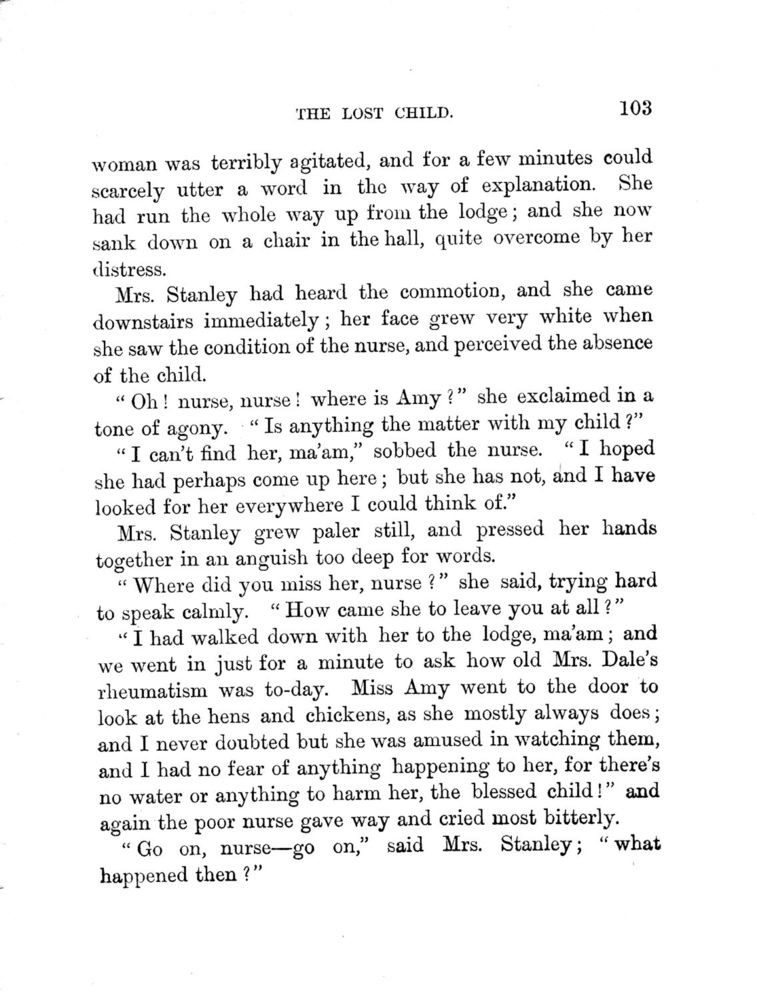 THE LOST CHILD. 103

woman was terribly agitated, and for a few minutes could scarcely utter a word in the way of explanation. She had run the whole way up from the lodge; and she now sank down on a chair in the hall, quite overcome by her distress.

Mrs. Stanley had heard the commotion, and she came downstairs immediately; her face grew very white when she saw the condition of the nurse, and perceived the absence of the child.

"Oh! nurse, nurse! where is Amy?" she exclaimed in a tone of agony. "Is anything the matter with my child?"

"I can't find her, ma'am," sobbed the nurse. "I hoped she had perhaps come up here; but she has not, and I have looked for her everywhere I could think of."

Mrs. Stanley grew paler still, and pressed her hands together in an anguish too deep for words.

"Where did you miss her, nurse?" she said, trying hard to speak calmly. "How came she to leave you at all?"

"I had walked down with her to the lodge, ma'am; and we went in just for a minute to ask how old Mrs. Dale's rheumatism was to-day. Miss Amy went to the door to look at the hens and chickens, as she mostly always does; and I never doubted but she was amused in watching them, and I had no fear of anything happening to her, for there's no water or anything to harm her, the blessed child!" and again the poor nurse gave way and cried most bitterly.

"Go on, nurse—go on," said Mrs. Stanley; "what happened then?"